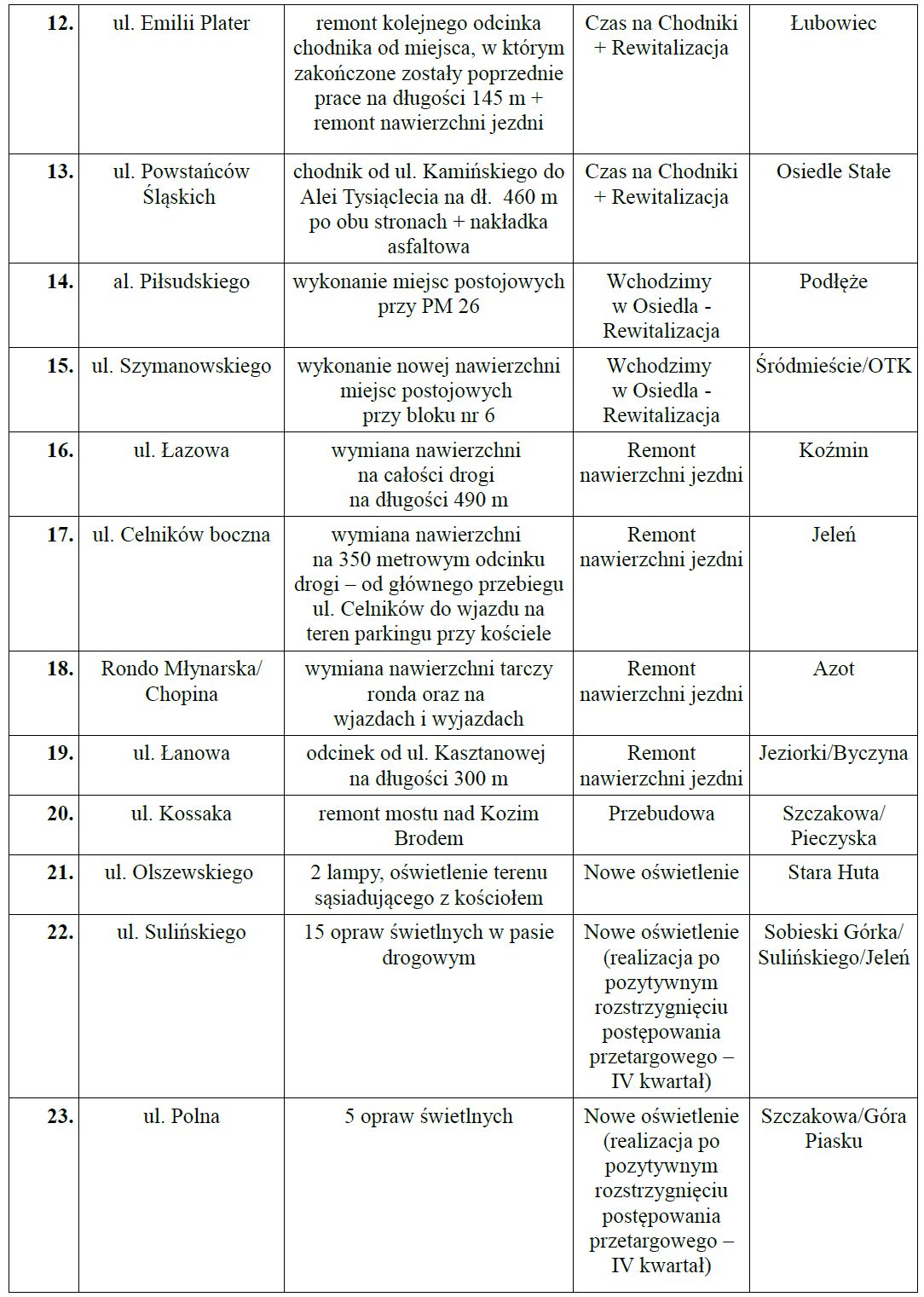 | 12. | ul. Emilii Plater | remont kolejnego odcinka chodnika od miejsca, w którym zakończone zostały poprzednie prace na długości 145 m + remont nawierzchni jezdni | Czas na Chodniki + Rewitalizacja | Łubowiec |
|---|---|---|---|---|
| 13. | ul. Powstańców Śląskich | chodnik od ul. Kamińskiego do Alei Tysiąclecia na dł. 460 m po obu stronach + nakładka asfaltowa | Czas na Chodniki + Rewitalizacja | Osiedle Stałe |
| 14. | al. Piłsudskiego | wykonanie miejsc postojowych przy PM 26 | Wchodzimy w Osiedla - Rewitalizacja | Podłęże |
| 15. | ul. Szymanowskiego | wykonanie nowej nawierzchni miejsc postojowych przy bloku nr 6 | Wchodzimy w Osiedla - Rewitalizacja | Śródmieście/OTK |
| 16. | ul. Łazowa | wymiana nawierzchni na całości drogi na długości 490 m | Remont nawierzchni jezdni | Koźmin |
| 17. | ul. Celników boczna | wymiana nawierzchni na 350 metrowym odcinku drogi – od głównego przebiegu ul. Celników do wjazdu na teren parkingu przy kościele | Remont nawierzchni jezdni | Jeleń |
| 18. | Rondo Młynarska/ Chopina | wymiana nawierzchni tarczy ronda oraz na wjazdach i wyjazdach | Remont nawierzchni jezdni | Azot |
| 19. | ul. Łanowa | odcinek od ul. Kasztanowej na długości 300 m | Remont nawierzchni jezdni | Jeziorki/Byczyna |
| 20. | ul. Kossaka | remont mostu nad Kozim Brodem | Przebudowa | Szczakowa/ Pieczyska |
| 21. | ul. Olszewskiego | 2 lampy, oświetlenie terenu sąsiadującego z kościołem | Nowe oświetlenie | Stara Huta |
| 22. | ul. Sulińskiego | 15 opraw świetlnych w pasie drogowym | Nowe oświetlenie (realizacja po pozytywnym rozstrzygnięciu postępowania przetargowego – IV kwartał) | Sobieski Górka/ Sulińskiego/Jeleń |
| 23. | ul. Polna | 5 opraw świetlnych | Nowe oświetlenie (realizacja po pozytywnym rozstrzygnięciu postępowania przetargowego – IV kwartał) | Szczakowa/Góra Piasku |